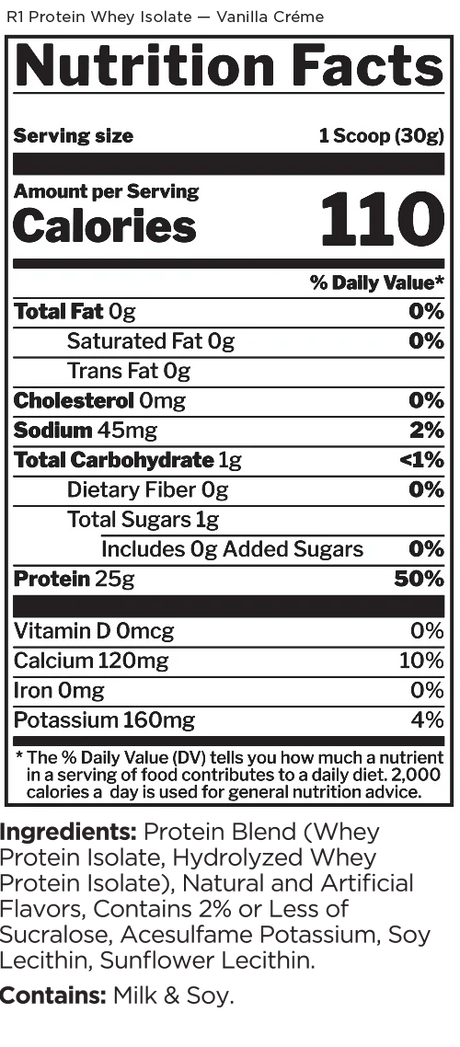 R1 Protein Whey Isolate — Vanilla Créme

Nutrition Facts

Serving size 1 Scoop (30g)

Amount per Serving
Calories 110

% Daily Value*

Total Fat 0g 0%
Saturated Fat 0g 0%
Trans Fat 0g
Cholesterol 0mg 0%
Sodium 45mg 2%
Total Carbohydrate 1g <1%
Dietary Fiber 0g 0%
Total Sugars 1g
Includes 0g Added Sugars 0%
Protein 25g 50%

Vitamin D 0mcg 0%
Calcium 120mg 10%
Iron 0mg 0%
Potassium 160mg 4%

* The % Daily Value (DV) tells you how much a nutrient in a serving of food contributes to a daily diet. 2,000 calories a day is used for general nutrition advice.

Ingredients: Protein Blend (Whey Protein Isolate, Hydrolyzed Whey Protein Isolate), Natural and Artificial Flavors, Contains 2% or Less of Sucralose, Acesulfame Potassium, Soy Lecithin, Sunflower Lecithin.

Contains: Milk & Soy.